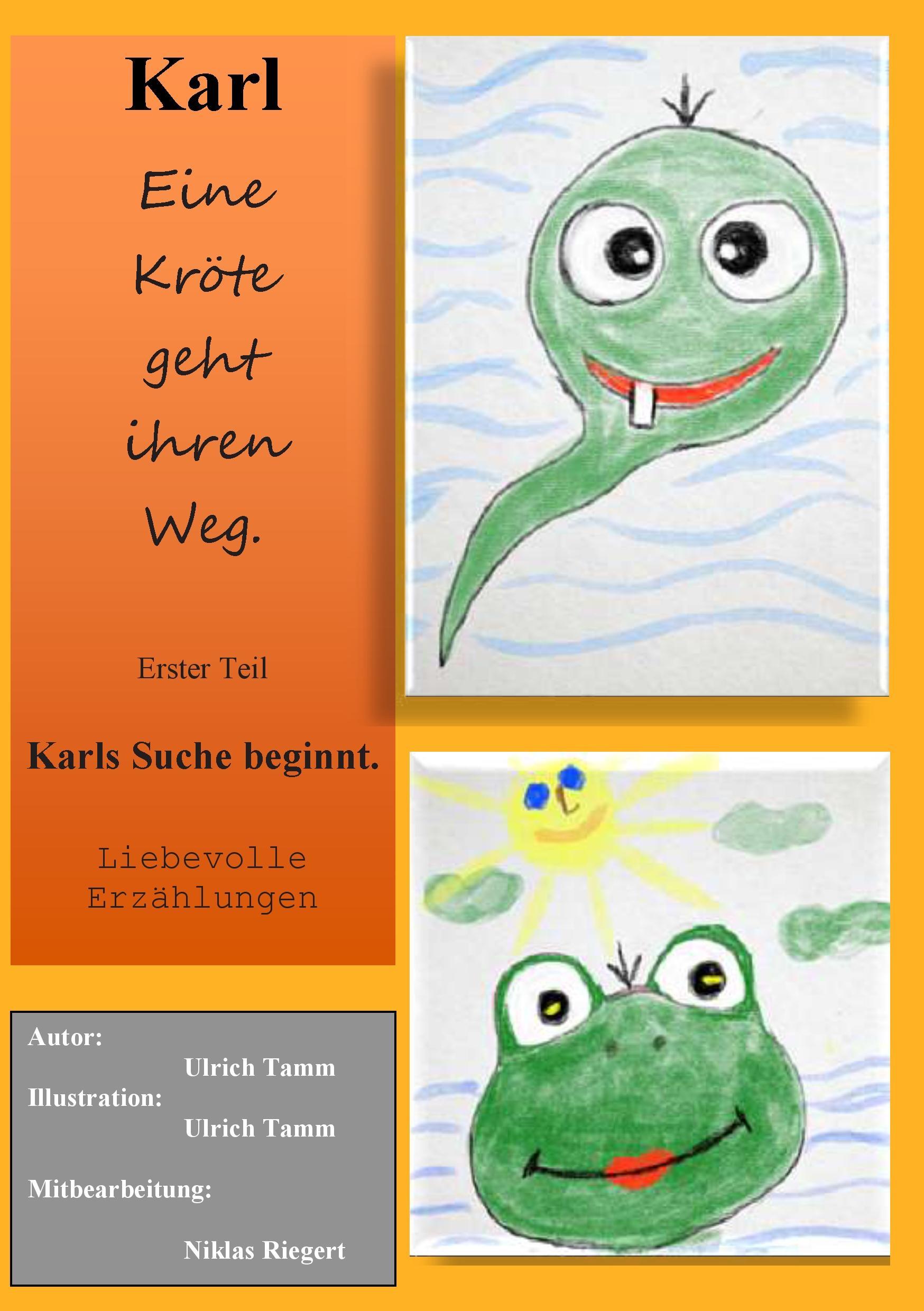 Karl

Eine
Kröte
geht
ihren
Weg.

Erster Teil

Karls Suche beginnt.

Liebevolle
Erzählungen

Autor:
Ulrich Tamm
Illustration:
Ulrich Tamm

Mitbearbeitung:

Niklas Riegert